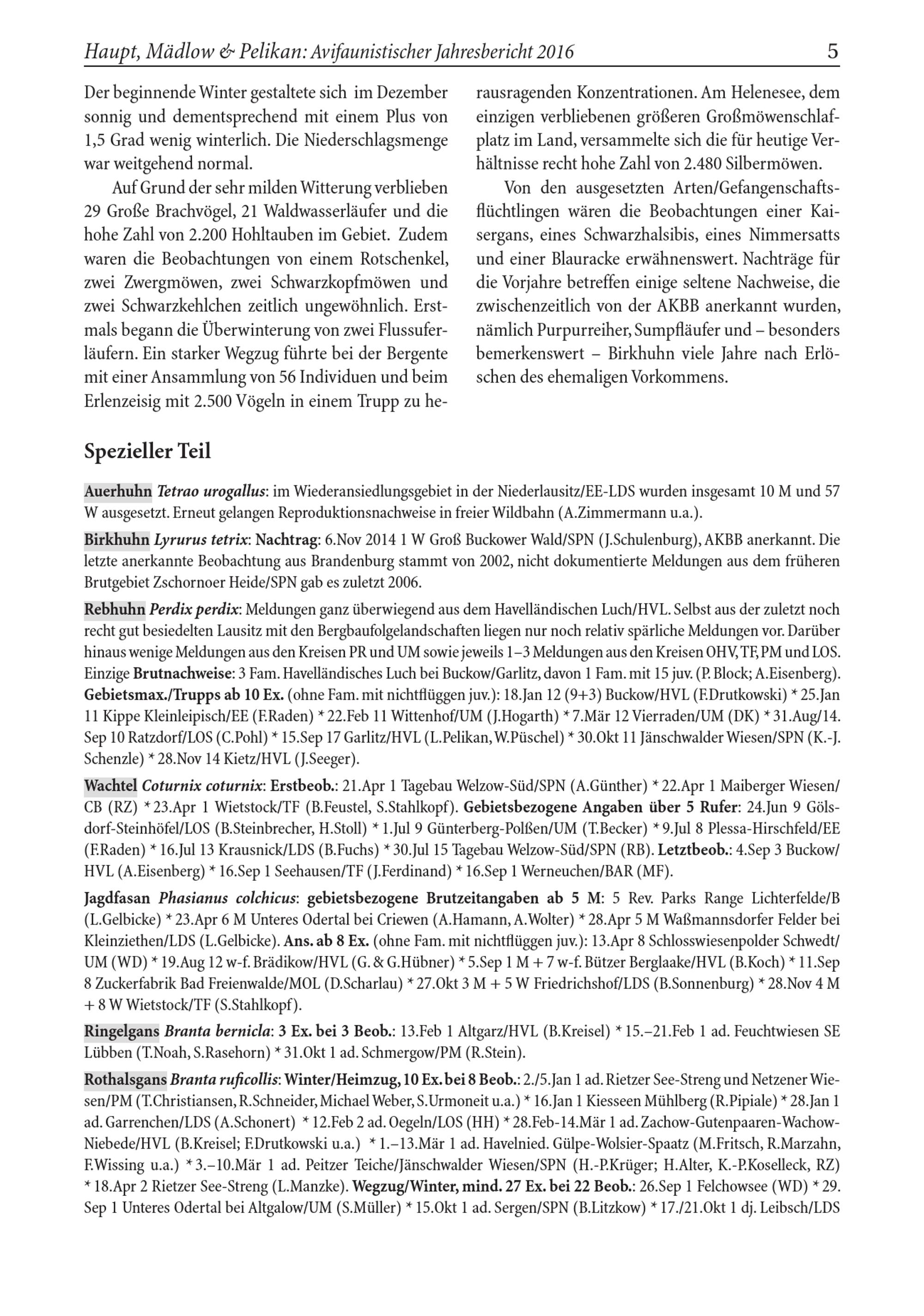 Haupt, Mädlow & Pelikan: Avifaunistischer Jahresbericht 2016 5

Der beginnende Winter gestaltete sich im Dezember sonnig und dementsprechend mit einem Plus von 1,5 Grad wenig winterlich. Die Niederschlagsmenge war weitgehend normal.

Auf Grund der sehr milden Witterung verblieben 29 Große Brachvögel, 21 Waldwasserläufer und die hohe Zahl von 2.200 Hohltauben im Gebiet. Zudem waren die Beobachtungen von einem Rotschenkel, zwei Zwergmöwen, zwei Schwarzkopfmöwen und zwei Schwarzkehlchen zeitlich ungewöhnlich. Erstmals begann die Überwinterung von zwei Flussuferläufern. Ein starker Wegzug führte bei der Bergente mit einer Ansammlung von 56 Individuen und beim Erlenzeisig mit 2.500 Vögeln in einem Trupp zu herausragenden Konzentrationen. Am Helenesee, dem einzigen verbliebenen größeren Großmöwenschlafplatz im Land, versammelte sich die für heutige Verhältnisse recht hohe Zahl von 2.480 Silbermöwen.

Von den ausgesetzten Arten/Gefangenschaftsflüchtlingen wären die Beobachtungen einer Kaisergans, eines Schwarzhalsibis, eines Nimmersatts und einer Blauracke erwähnenswert. Nachträge für die Vorjahre betreffen einige seltene Nachweise, die zwischenzeitlich von der AKBB anerkannt wurden, nämlich Purpurreiher, Sumpfläufer und – besonders bemerkenswert – Birkhuhn viele Jahre nach Erlöschen des ehemaligen Vorkommens.

Spezieller Teil

Auerhuhn Tetrao urogallus: im Wiederansiedlungsgebiet in der Niederlausitz/EE-LDS wurden insgesamt 10 M und 57 W ausgesetzt. Erneut gelangen Reproduktionsnachweise in freier Wildbahn (A.Zimmermann u.a.).

Birkhuhn Lyrurus tetrix: Nachtrag: 6.Nov 2014 1 W Groß Buckower Wald/SPN (J.Schulenburg), AKBB anerkannt. Die letzte anerkannte Beobachtung aus Brandenburg stammt von 2002, nicht dokumentierte Meldungen aus dem früheren Brutgebiet Zschornoer Heide/SPN gab es zuletzt 2006.

Rebhuhn Perdix perdix: Meldungen ganz überwiegend aus dem Havelländischen Luch/HVL. Selbst aus der zuletzt noch recht gut besiedelten Lausitz mit den Bergbaufolgelandschaften liegen nur noch relativ spärliche Meldungen vor. Darüber hinaus wenige Meldungen aus den Kreisen PR und UM sowie jeweils 1–3 Meldungen aus den Kreisen OHV, TF, PM und LOS. Einzige Brutnachweise: 3 Fam. Havelländisches Luch bei Buckow/Garlitz, davon 1 Fam. mit 15 juv. (P. Block; A.Eisenberg). Gebietsmax./Trupps ab 10 Ex. (ohne Fam. mit nichtflüggen juv.): 18.Jan 12 (9+3) Buckow/HVL (F.Drutkowski) * 25.Jan 11 Kippe Kleinleipisch/EE (F.Raden) * 22.Feb 11 Wittenhof/UM (J.Hogarth) * 7.Mär 12 Vierraden/UM (DK) * 31.Aug/14. Sep 10 Ratzdorf/LOS (C.Pohl) * 15.Sep 17 Garlitz/HVL (L.Pelikan, W.Püschel) * 30.Okt 11 Jänschwalder Wiesen/SPN (K.-J. Schenzle) * 28.Nov 14 Kietz/HVL (J.Seeger).

Wachtel Coturnix coturnix: Erstbeob.: 21.Apr 1 Tagebau Welzow-Süd/SPN (A.Günther) * 22.Apr 1 Maiberger Wiesen/CB (RZ) * 23.Apr 1 Wietstock/TF (B.Feustel, S.Stahlkopf). Gebietsbezogene Angaben über 5 Rufer: 24.Jun 9 Gölsdorf-Steinhöfel/LOS (B.Steinbrecher, H.Stoll) * 1.Jul 9 Günterberg-Polßen/UM (T.Becker) * 9.Jul 8 Plessa-Hirschfeld/EE (F.Raden) * 16.Jul 13 Krausnick/LDS (B.Fuchs) * 30.Jul 15 Tagebau Welzow-Süd/SPN (RB). Letztbeob.: 4.Sep 3 Buckow/HVL (A.Eisenberg) * 16.Sep 1 Seehausen/TF (J.Ferdinand) * 16.Sep 1 Werneuchen/BAR (MF).

Jagdfasan Phasianus colchicus: gebietsbezogene Brutzeitangaben ab 5 M: 5 Rev. Parks Range Lichterfelde/B (L.Gelbicke) * 23.Apr 6 M Unteres Odertal bei Criewen (A.Hamann, A.Wolter) * 28.Apr 5 M Waßmannsdorfer Felder bei Kleinziethen/LDS (L.Gelbicke). Ans. ab 8 Ex. (ohne Fam. mit nichtflüggen juv.): 13.Apr 8 Schlosswiesenpolder Schwedt/UM (WD) * 19.Aug 12 w-f. Brädikow/HVL (G. & G.Hübner) * 5.Sep 1 M + 7 w-f. Bützer Berglaake/HVL (B.Koch) * 11.Sep 8 Zuckerfabrik Bad Freienwalde/MOL (D.Scharlau) * 27.Okt 3 M + 5 W Friedrichshof/LDS (B.Sonnenburg) * 28.Nov 4 M + 8 W Wietstock/TF (S.Stahlkopf).

Ringelgans Branta bernicla: 3 Ex. bei 3 Beob.: 13.Feb 1 Altgarz/HVL (B.Kreisel) * 15.–21.Feb 1 ad. Feuchtwiesen SE Lübben (T.Noah, S.Rasehorn) * 31.Okt 1 ad. Schmergow/PM (R.Stein).

Rothalsgans Branta ruficollis: Winter/Heimzug, 10 Ex. bei 8 Beob.: 2./5.Jan 1 ad. Rietzer See-Streng und Netzener Wiesen/PM (T.Christiansen, R.Schneider, Michael Weber, S.Urmoneit u.a.) * 16.Jan 1 Kiesseen Mühlberg (R.Pipiale) * 28.Jan 1 ad. Garrenchen/LDS (A.Schonert) * 12.Feb 2 ad. Oegeln/LOS (HH) * 28.Feb-14.Mär 1 ad. Zachow-Gutenpaaren-Wachow-Niebede/HVL (B.Kreisel; F.Drutkowski u.a.) * 1.–13.Mär 1 ad. Havelnied. Gülpe-Wolsier-Spaatz (M.Fritsch, R.Marzahn, F.Wissing u.a.) * 3.–10.Mär 1 ad. Peitzer Teiche/Jänschwalder Wiesen/SPN (H.-P.Krüger; H.Alter, K.-P.Koselleck, RZ) * 18.Apr 2 Rietzer See-Streng (L.Manzke). Wegzug/Winter, mind. 27 Ex. bei 22 Beob.: 26.Sep 1 Felchowsee (WD) * 29. Sep 1 Unteres Odertal bei Altgalow/UM (S.Müller) * 15.Okt 1 ad. Sergen/SPN (B.Litzkow) * 17./21.Okt 1 dj. Leibsch/LDS